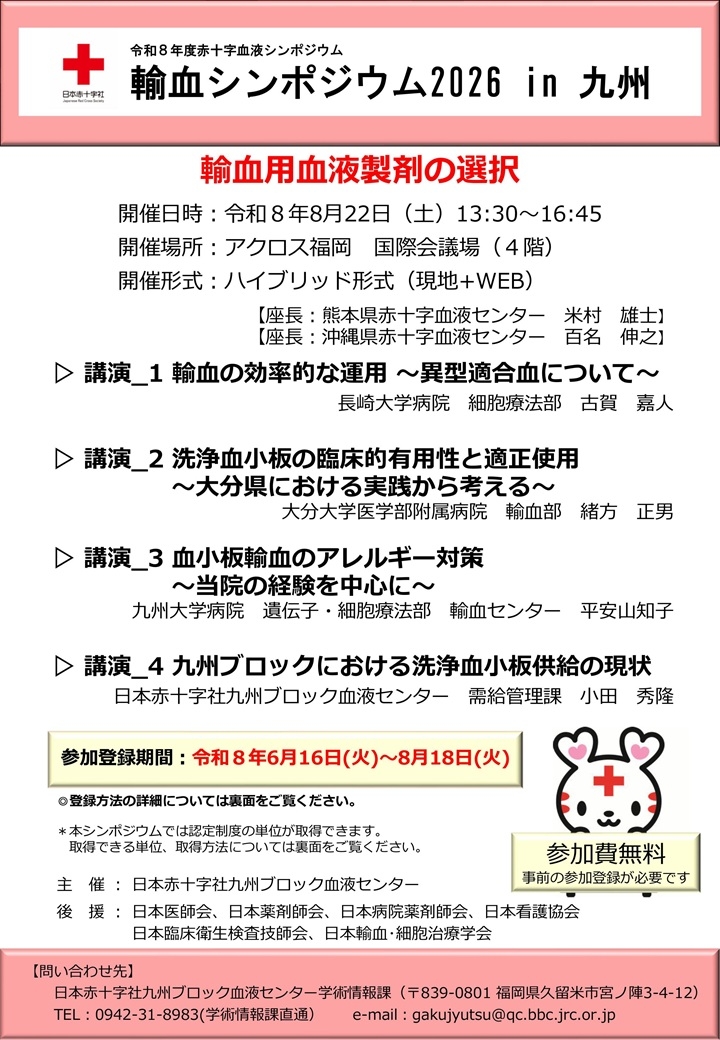 日本赤十字社
Japanese Red Cross Society

令和８年度赤十字血液シンポジウム
輸血シンポジウム2026 in 九州

輸血用血液製剤の選択

開催日時：令和８年8月22日（土）13:30～16:45
開催場所：アクロス福岡　国際会議場（４階）
開催形式：ハイブリッド形式（現地+WEB）

【座長：熊本県赤十字血液センター　米村　雄士】
【座長：沖縄県赤十字血液センター　百名　伸之】

▷ 講演_1 輸血の効率的な運用 ～異型適合血について～
長崎大学病院　細胞療法部　古賀　嘉人

▷ 講演_2 洗浄血小板の臨床的有用性と適正使用 ～大分県における実践から考える～
大分大学医学部附属病院　輸血部　緒方　正男

▷ 講演_3 血小板輸血のアレルギー対策 ～当院の経験を中心に～
九州大学病院　遺伝子・細胞療法部　輸血センター　平安山知子

▷ 講演_4 九州ブロックにおける洗浄血小板供給の現状
日本赤十字社九州ブロック血液センター　需給管理課　小田　秀隆

参加登録期間：令和８年6月16日(火)～8月18日(火)

◎登録方法の詳細については裏面をご覧ください。

＊本シンポジウムでは認定制度の単位が取得できます。
取得できる単位、取得方法については裏面をご覧ください。

参加費無料
事前の参加登録が必要です

主　催 ： 日本赤十字社九州ブロック血液センター
後　援 ： 日本医師会、日本薬剤師会、日本病院薬剤師会、日本看護協会
日本臨床衛生検査技師会、日本輸血・細胞治療学会

【問い合わせ先】
日本赤十字社九州ブロック血液センター学術情報課（〒839-0801 福岡県久留米市宮ノ陣3-4-12）
TEL：0942-31-8983(学術情報課直通)　　e-mail：gakujyutsu@qc.bbc.jrc.or.jp